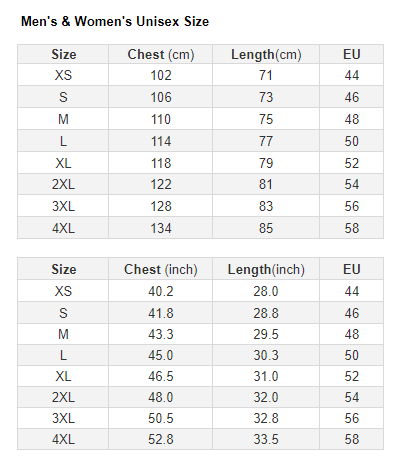 Men's & Women's Unisex Size

| Size | Chest (cm) | Length(cm) | EU |
|---|---|---|---|
| XS | 102 | 71 | 44 |
| S | 106 | 73 | 46 |
| M | 110 | 75 | 48 |
| L | 114 | 77 | 50 |
| XL | 118 | 79 | 52 |
| 2XL | 122 | 81 | 54 |
| 3XL | 128 | 83 | 56 |
| 4XL | 134 | 85 | 58 |

| Size | Chest (inch) | Length(inch) | EU |
|---|---|---|---|
| XS | 40.2 | 28.0 | 44 |
| S | 41.8 | 28.8 | 46 |
| M | 43.3 | 29.5 | 48 |
| L | 45.0 | 30.3 | 50 |
| XL | 46.5 | 31.0 | 52 |
| 2XL | 48.0 | 32.0 | 54 |
| 3XL | 50.5 | 32.8 | 56 |
| 4XL | 52.8 | 33.5 | 58 |